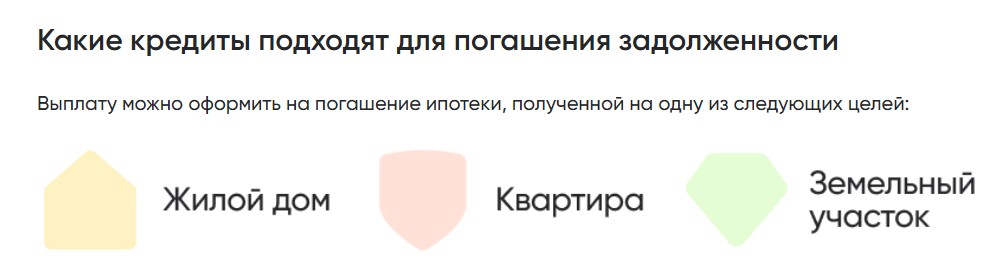 Какие кредиты подходят для погашения задолженности

Выплату можно оформить на погашение ипотеки, полученной на одну из следующих целей:

Жилой дом

Квартира

Земельный участок